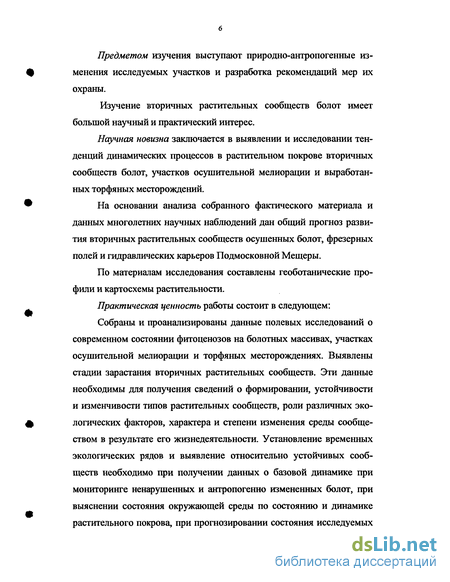 6

Предметом изучения выступают природно-антропогенные изменения исследуемых участков и разработка рекомендаций мер их охраны.

Изучение вторичных растительных сообществ болот имеет большой научный и практический интерес.

Научная новизна заключается в выявлении и исследовании тенденций динамических процессов в растительном покрове вторичных сообществ болот, участков осушительной мелиорации и выработанных торфяных месторождений.

На основании анализа собранного фактического материала и данных многолетних научных наблюдений дан общий прогноз развития вторичных растительных сообществ осушенных болот, фрезерных полей и гидравлических карьеров Подмосковной Мещеры.

По материалам исследования составлены геоботанические профили и картосхемы растительности.

Практическая ценность работы состоит в следующем:

Собраны и проанализированы данные полевых исследований о современном состоянии фитоценозов на болотных массивах, участках осушительной мелиорации и торфяных месторождениях. Выявлены стадии зарастания вторичных растительных сообществ. Эти данные необходимы для получения сведений о формировании, устойчивости и изменчивости типов растительных сообществ, роли различных экологических факторов, характера и степени изменения среды сообществом в результате его жизнедеятельности. Установление временных экологических рядов и выявление относительно устойчивых сообществ необходимо при получении данных о базовой динамике при мониторинге ненарушенных и антропогенно измененных болот, при выяснении состояния окружающей среды по состоянию и динамике растительного покрова, при прогнозировании состояния исследуемых

dsLib.net
библиотека диссертаций